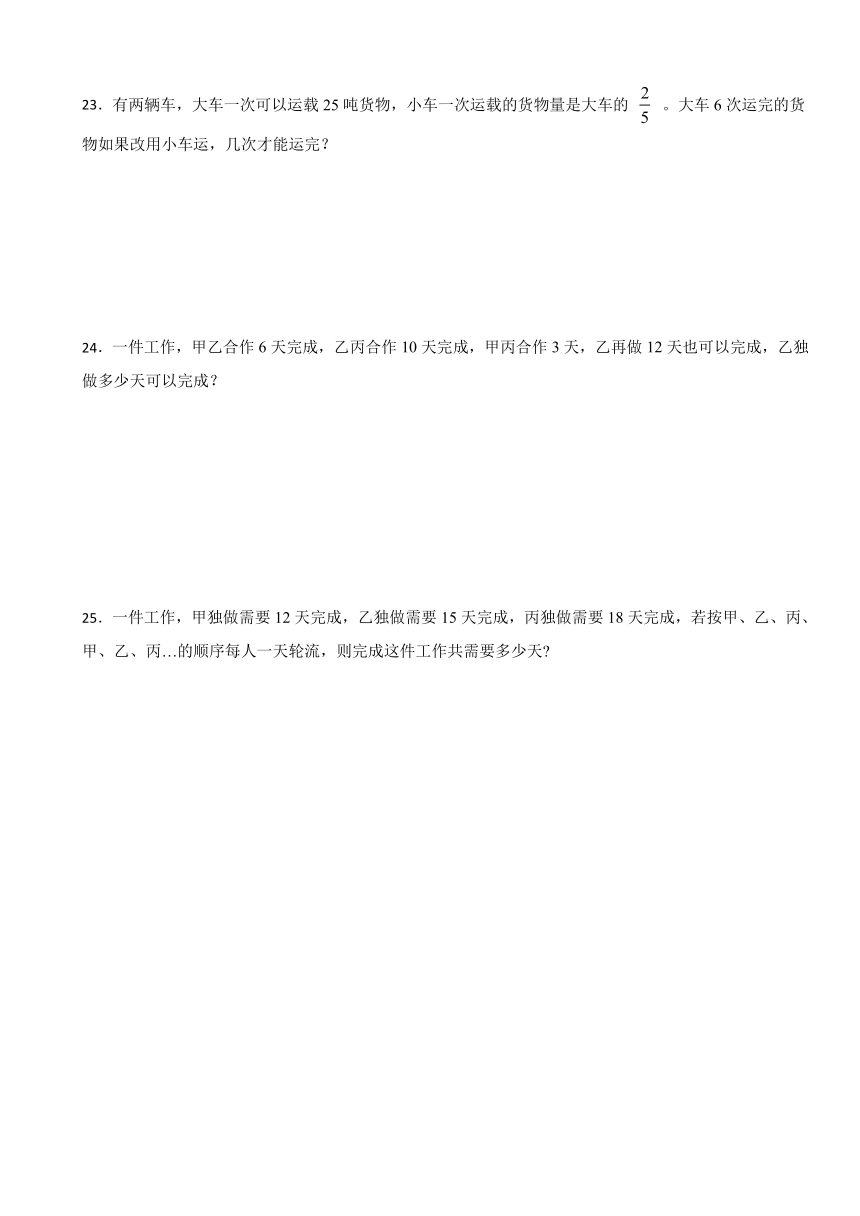 23．有两辆车，大车一次可以运载 25 吨货物，小车一次运载的货物量是大车的 $\frac{2}{5}$ 。大车 6 次运完的货物如果改用小车运，几次才能运完？

24．一件工作，甲乙合作 6 天完成，乙丙合作 10 天完成，甲丙合作 3 天，乙再做 12 天也可以完成，乙独做多少天可以完成？

25．一件工作，甲独做需要 12 天完成，乙独做需要 15 天完成，丙独做需要 18 天完成，若按甲、乙、丙、甲、乙、丙…的顺序每人一天轮流，则完成这件工作共需要多少天?